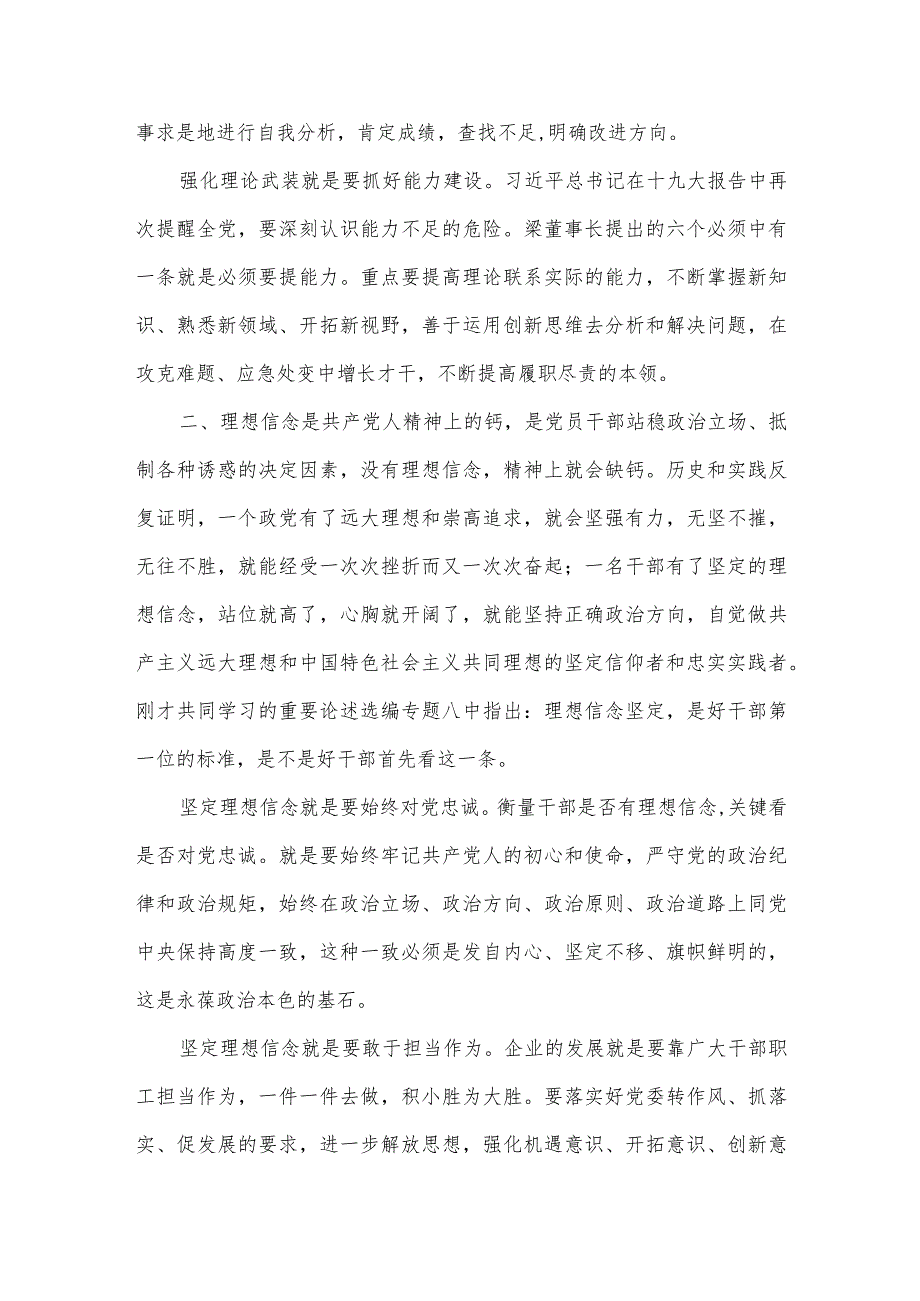 事求是地进行自我分析，肯定成绩，查找不足,明确改进方向。

强化理论武装就是要抓好能力建设。习近平总书记在十九大报告中再次提醒全党，要深刻认识能力不足的危险。梁董事长提出的六个必须中有一条就是必须要提能力。重点要提高理论联系实际的能力，不断掌握新知识、熟悉新领域、开拓新视野，善于运用创新思维去分析和解决问题，在攻克难题、应急处变中增长才干，不断提高履职尽责的本领。

二、理想信念是共产党人精神上的钙，是党员干部站稳政治立场、抵制各种诱惑的决定因素，没有理想信念，精神上就会缺钙。历史和实践反复证明，一个政党有了远大理想和崇高追求，就会坚强有力，无坚不摧，无往不胜，就能经受一次次挫折而又一次次奋起；一名干部有了坚定的理想信念，站位就高了，心胸就开阔了，就能坚持正确政治方向，自觉做共产主义远大理想和中国特色社会主义共同理想的坚定信仰者和忠实实践者。刚才共同学习的重要论述选编专题八中指出：理想信念坚定，是好干部第一位的标准，是不是好干部首先看这一条。

坚定理想信念就是要始终对党忠诚。衡量干部是否有理想信念,关键看是否对党忠诚。就是要始终牢记共产党人的初心和使命，严守党的政治纪律和政治规矩，始终在政治立场、政治方向、政治原则、政治道路上同党中央保持高度一致，这种一致必须是发自内心、坚定不移、旗帜鲜明的，这是永葆政治本色的基石。

坚定理想信念就是要敢于担当作为。企业的发展就是要靠广大干部职工担当作为，一件一件去做，积小胜为大胜。要落实好党委转作风、抓落实、促发展的要求，进一步解放思想，强化机遇意识、开拓意识、创新意